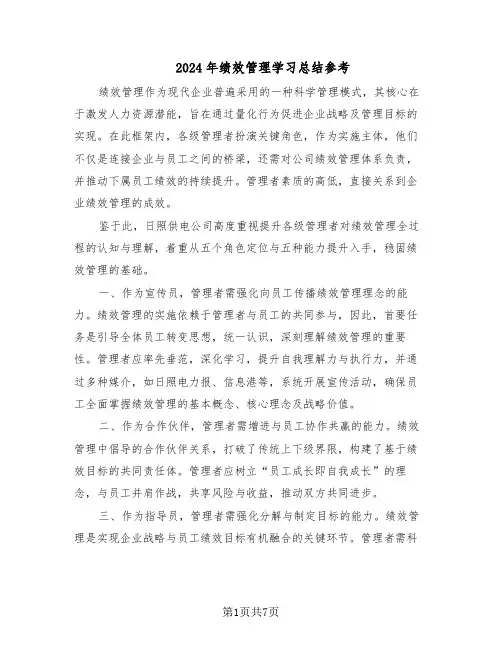 2024年绩效管理学习总结参考

绩效管理作为现代企业普遍采用的一种科学管理模式，其核心在于激发人力资源潜能，旨在通过量化行为促进企业战略及管理目标的实现。在此框架内，各级管理者扮演关键角色，作为实施主体，他们不仅是连接企业与员工之间的桥梁，还需对公司绩效管理体系负责，并推动下属员工绩效的持续提升。管理者素质的高低，直接关系到企业绩效管理的成效。

鉴于此，日照供电公司高度重视提升各级管理者对绩效管理全过程的认知与理解，着重从五个角色定位与五种能力提升入手，稳固绩效管理的基础。

一、作为宣传员，管理者需强化向员工传播绩效管理理念的能力。绩效管理的实施依赖于管理者与员工的共同参与，因此，首要任务是引导全体员工转变思想，统一认识，深刻理解绩效管理的重要性。管理者应率先垂范，深化学习，提升自我理解力与执行力，并通过多种媒介，如日照电力报、信息港等，系统开展宣传活动，确保员工全面掌握绩效管理的基本概念、核心理念及战略价值。

二、作为合作伙伴，管理者需增进与员工协作共赢的能力。绩效管理中倡导的合作伙伴关系，打破了传统上下级界限，构建了基于绩效目标的共同责任体。管理者应树立“员工成长即自我成长”的理念，与员工并肩作战，共享风险与收益，推动双方共同进步。

三、作为指导员，管理者需强化分解与制定目标的能力。绩效管理是实现企业战略与员工绩效目标有机融合的关键环节。管理者需科

第1页共7页